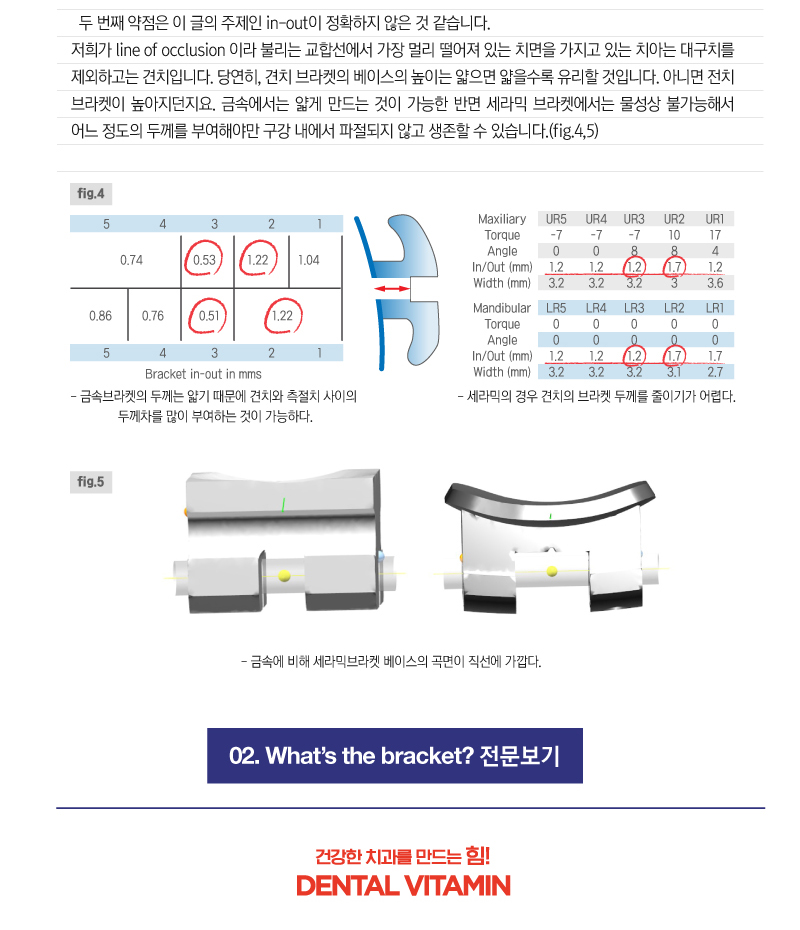 두 번째 약점은 이 글의 주제인 in-out이 정확하지 않은 것 같습니다. 저희가 line of occlusion 이라 불리는 교합선에서 가장 멀리 떨어져 있는 치면을 가지고 있는 치아는 대구치를 제외하고는 견치입니다. 당연히, 견치 브라켓의 베이스의 높이는 얇으면 얇을수록 유리할 것입니다. 아니면 전치 브라켓이 높아지던지요. 금속에서는 얇게 만드는 것이 가능한 반면 세라믹 브라켓에서는 물성상 불가능해서 어느 정도의 두께를 부여해야만 구강 내에서 파절되지 않고 생존할 수 있습니다.(fig.4,5)

fig.4

| 5 | 4 | 3 | 2 | 1 |
|---|---|---|---|---|
| 0.74 | | 0.53 | 1.22 | 1.04 |
| 0.86 | 0.76 | 0.51 | 1.22 | |
| 5 | 4 | 3 | 2 | 1 |

Bracket in-out in mms

- 금속브라켓의 두께는 얇기 때문에 견치와 측절치 사이의 두께차를 많이 부여하는 것이 가능하다.

| Maxiliary | UR5 | UR4 | UR3 | UR2 | UR1 |
|---|---|---|---|---|---|
| Torque | -7 | -7 | -7 | 10 | 17 |
| Angle | 0 | 0 | 8 | 8 | 4 |
| In/Out (mm) | 1.2 | 1.2 | 1.2 | 1.7 | 1.2 |
| Width (mm) | 3.2 | 3.2 | 3.2 | 3 | 3.6 |

| Mandibular | LR5 | LR4 | LR3 | LR2 | LR1 |
|---|---|---|---|---|---|
| Torque | 0 | 0 | 0 | 0 | 0 |
| Angle | 0 | 0 | 0 | 0 | 0 |
| In/Out (mm) | 1.2 | 1.2 | 1.2 | 1.7 | 1.7 |
| Width (mm) | 3.2 | 3.2 | 3.2 | 3.1 | 2.7 |

- 세라믹의 경우 견치의 브라켓 두께를 줄이기가 어렵다.

fig.5

- 금속에 비해 세라믹브라켓 베이스의 곡면이 직선에 가깝다.

02. What's the bracket? 전문보기

건강한 치과를 만드는 힘!
DENTAL VITAMIN